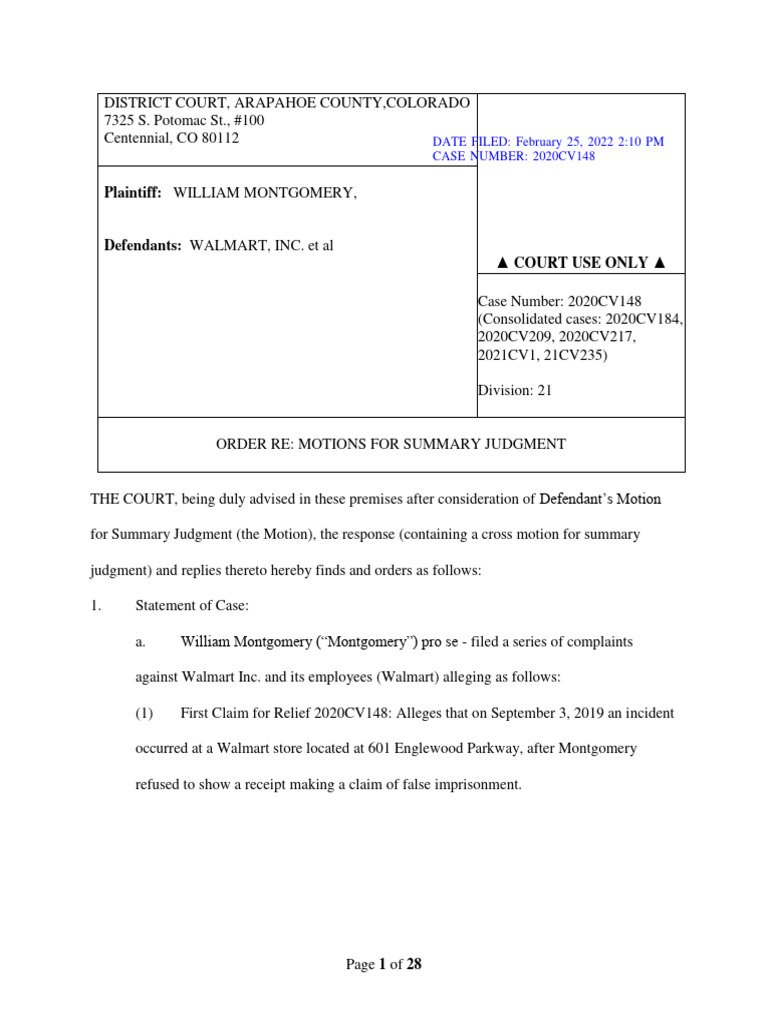 DISTRICT COURT, ARAPAHOE COUNTY,COLORADO
7325 S. Potomac St., #100
Centennial, CO 80112

DATE FILED: February 25, 2022 2:10 PM
CASE NUMBER: 2020CV148

Plaintiff: WILLIAM MONTGOMERY,

Defendants: WALMART, INC. et al

▲ COURT USE ONLY ▲

Case Number: 2020CV148
(Consolidated cases: 2020CV184, 2020CV209, 2020CV217, 2021CV1, 21CV235)

Division: 21

ORDER RE: MOTIONS FOR SUMMARY JUDGMENT

THE COURT, being duly advised in these premises after consideration of Defendant's Motion for Summary Judgment (the Motion), the response (containing a cross motion for summary judgment) and replies thereto hereby finds and orders as follows:

1. Statement of Case:

a. William Montgomery ("Montgomery") pro se - filed a series of complaints against Walmart Inc. and its employees (Walmart) alleging as follows:

(1) First Claim for Relief 2020CV148: Alleges that on September 3, 2019 an incident occurred at a Walmart store located at 601 Englewood Parkway, after Montgomery refused to show a receipt making a claim of false imprisonment.

Page 1 of 28